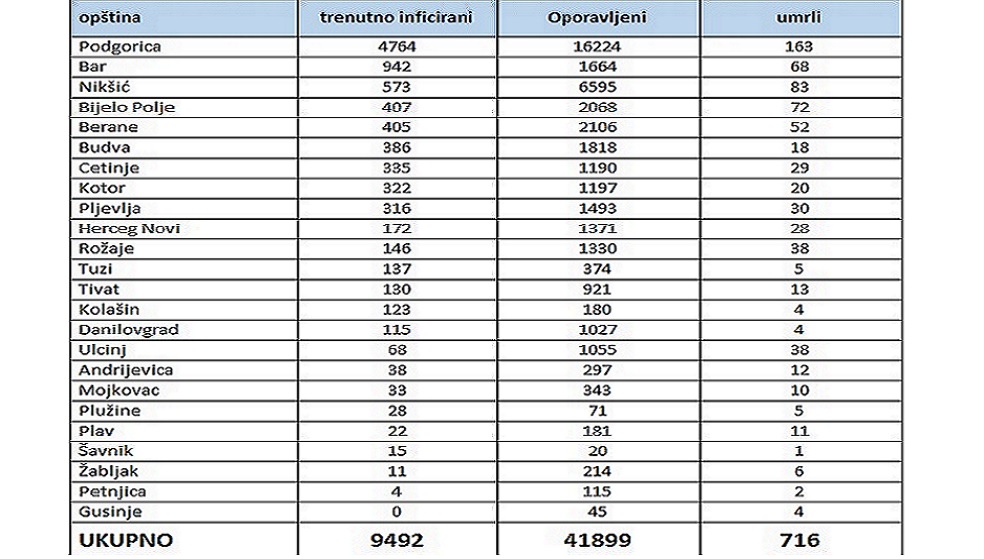 | opština | trenutno inficirani | Oporavljeni | umrli |
|---|---|---|---|
| Podgorica | 4764 | 16224 | 163 |
| Bar | 942 | 1664 | 68 |
| Nikšić | 573 | 6595 | 83 |
| Bijelo Polje | 407 | 2068 | 72 |
| Berane | 405 | 2106 | 52 |
| Budva | 386 | 1818 | 18 |
| Cetinje | 335 | 1190 | 29 |
| Kotor | 322 | 1197 | 20 |
| Pljevlja | 316 | 1493 | 30 |
| Herceg Novi | 172 | 1371 | 28 |
| Rožaje | 146 | 1330 | 38 |
| Tuzi | 137 | 374 | 5 |
| Tivat | 130 | 921 | 13 |
| Kolašin | 123 | 180 | 4 |
| Danilovgrad | 115 | 1027 | 4 |
| Ulcinj | 68 | 1055 | 38 |
| Andrijevica | 38 | 297 | 12 |
| Mojkovac | 33 | 343 | 10 |
| Plužine | 28 | 71 | 5 |
| Plav | 22 | 181 | 11 |
| Šavnik | 15 | 20 | 1 |
| Žabljak | 11 | 214 | 6 |
| Petnjica | 4 | 115 | 2 |
| Gusinje | 0 | 45 | 4 |
| UKUPNO | 9492 | 41899 | 716 |